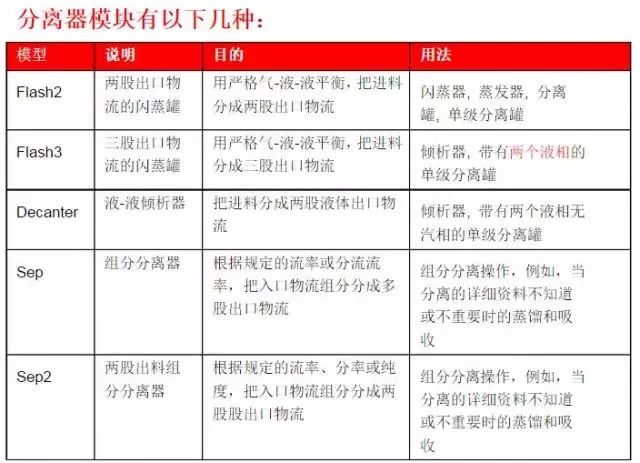 分离器模块有以下几种：

| 模型 | 说明 | 目的 | 用法 |
|---|---|---|---|
| Flash2 | 两股出口物流的闪蒸罐 | 用严格气-液-液平衡，把进料分成两股出口物流 | 闪蒸器，蒸发器，分离罐，单级分离罐 |
| Flash3 | 三股出口物流的闪蒸罐 | 用严格气-液-液平衡，把进料分成三股出口物流 | 倾析器，带有两个液相的单级分离罐 |
| Decanter | 液-液倾析器 | 把进料分成两股液体出口物流 | 倾析器，带有两个液相无汽相的单级分离罐 |
| Sep | 组分分离器 | 根据规定的流率或分流流率，把入口物流组分分成多股出口物流 | 组分分离操作，例如，当分离的详细资料不知道或不重要时的蒸馏和吸收 |
| Sep2 | 两股出料组分分离器 | 根据规定的流率、分率或纯度，把入口物流组分分成两股股出口物流 | 组分分离操作，例如，当分离的详细资料不知道或不重要时的蒸馏和吸收 |